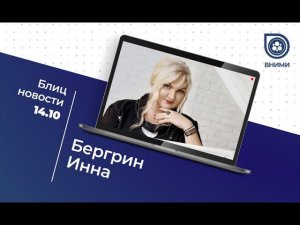 ВНИМИ

Блиц новости 14.10

Бергрин Инна